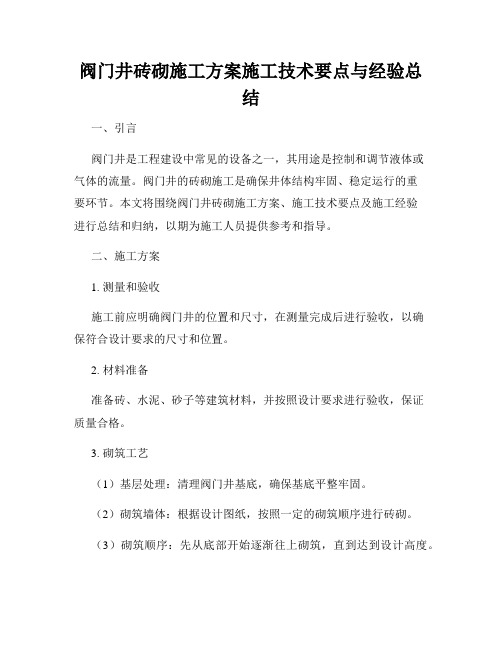 阀门井砖砌施工方案施工技术要点与经验总结

一、引言

阀门井是工程建设中常见的设备之一，其用途是控制和调节液体或气体的流量。阀门井的砖砌施工是确保井体结构牢固、稳定运行的重要环节。本文将围绕阀门井砖砌施工方案、施工技术要点及施工经验进行总结和归纳，以期为施工人员提供参考和指导。

二、施工方案

1. 测量和验收

施工前应明确阀门井的位置和尺寸，在测量完成后进行验收，以确保符合设计要求的尺寸和位置。

2. 材料准备

准备砖、水泥、砂子等建筑材料，并按照设计要求进行验收，保证质量合格。

3. 砌筑工艺

（1）基层处理：清理阀门井基底，确保基底平整牢固。

（2）砌筑墙体：根据设计图纸，按照一定的砌筑顺序进行砖砌。

（3）砌筑顺序：先从底部开始逐渐往上砌筑，直到达到设计高度。